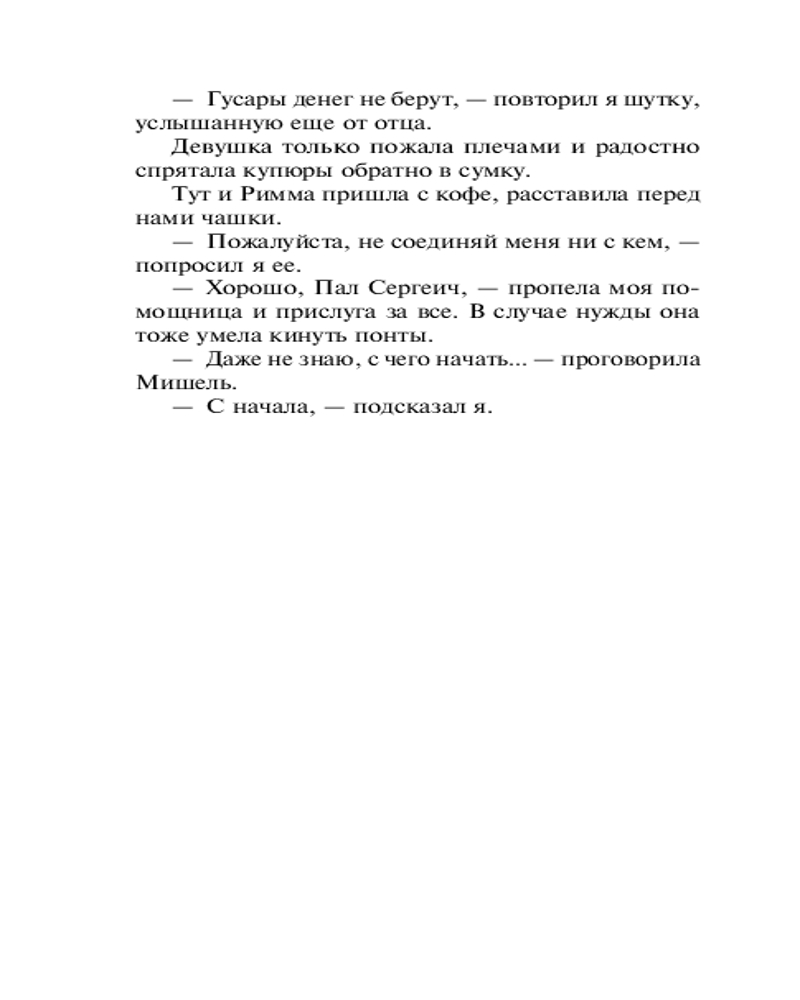 — Гусары денег не берут, — повторил я шутку, услышанную еще от отца.

Девушка только пожала плечами и радостно спрятала купюры обратно в сумку.

Тут и Римма пришла с кофе, расставила перед нами чашки.

— Пожалуйста, не соединяй меня ни с кем, — попросил я ее.

— Хорошо, Пал Сергеич, — пропела моя помощница и прислуга за все. В случае нужды она тоже умела кинуть понты.

— Даже не знаю, с чего начать... — проговорила Мишель.

— С начала, — подсказал я.